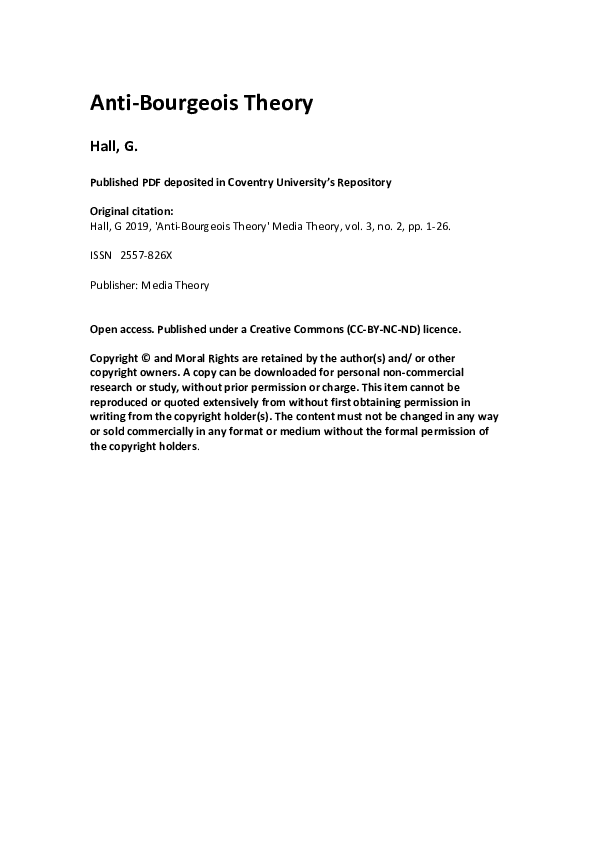 Anti-Bourgeois Theory

Hall, G.

Published PDF deposited in Coventry University's Repository

Original citation:
Hall, G 2019, 'Anti-Bourgeois Theory' Media Theory, vol. 3, no. 2, pp. 1-26.

ISSN 2557-826X

Publisher: Media Theory

Open access. Published under a Creative Commons (CC-BY-NC-ND) licence.

Copyright © and Moral Rights are retained by the author(s) and/ or other copyright owners. A copy can be downloaded for personal non-commercial research or study, without prior permission or charge. This item cannot be reproduced or quoted extensively from without first obtaining permission in writing from the copyright holder(s). The content must not be changed in any way or sold commercially in any format or medium without the formal permission of the copyright holders.